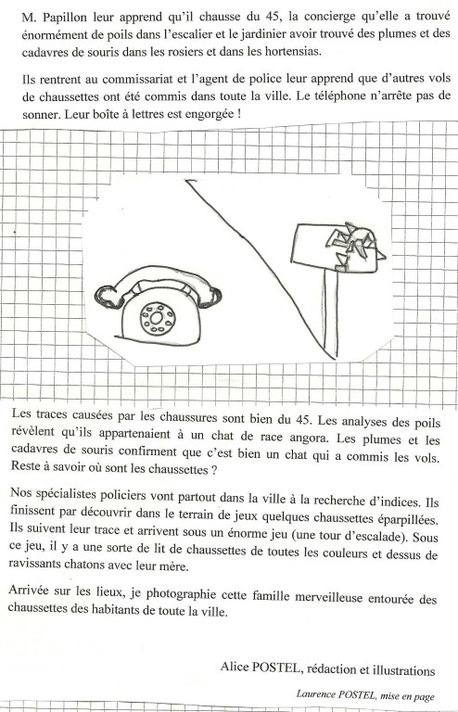 M. Papillon leur apprend qu'il chausse du 45, la concierge qu'elle a trouvé énormément de poils dans l'escalier et le jardinier avoir trouvé des plumes et des cadavres de souris dans les rosiers et dans les hortensias.

Ils rentrent au commissariat et l'agent de police leur apprend que d'autres vols de chaussettes ont été commis dans toute la ville. Le téléphone n'arrête pas de sonner. Leur boîte à lettres est engorgée !

Les traces causées par les chaussures sont bien du 45. Les analyses des poils révèlent qu'ils appartenaient à un chat de race angora. Les plumes et les cadavres de souris confirment que c'est bien un chat qui a commis les vols. Reste à savoir où sont les chaussettes ?

Nos spécialistes policiers vont partout dans la ville à la recherche d'indices. Ils finissent par découvrir dans le terrain de jeux quelques chaussettes éparpillées. Ils suivent leur trace et arrivent sous un énorme jeu (une tour d'escalade). Sous ce jeu, il y a une sorte de lit de chaussettes de toutes les couleurs et dessus de ravissants chatons avec leur mère.

Arrivée sur les lieux, je photographie cette famille merveilleuse entourée des chaussettes des habitants de toute la ville.

Alice POSTEL, rédaction et illustrations

Laurence POSTEL, mise en page